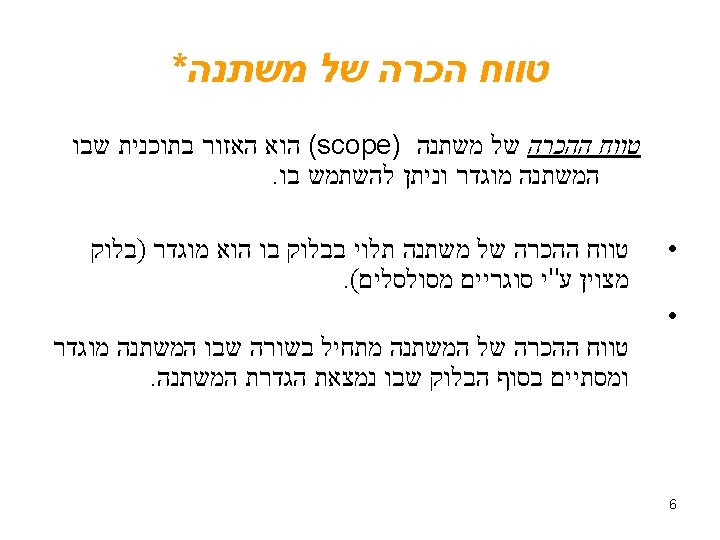 טווח הכרה של משתנה*

טווח ההכרה של משתנה (scope) הוא האזור בתוכנית שבו המשתנה מוגדר וניתן להשתמש בו.

• טווח ההכרה של משתנה תלוי בבלוק בו הוא מוגדר (בלוק מצוין ע"י סוגריים מסולסלים).

• טווח ההכרה של המשתנה מתחיל בשורה שבו המשתנה מוגדר ומסתיים בסוף הבלוק שבו נמצאת הגדרת המשתנה.

6